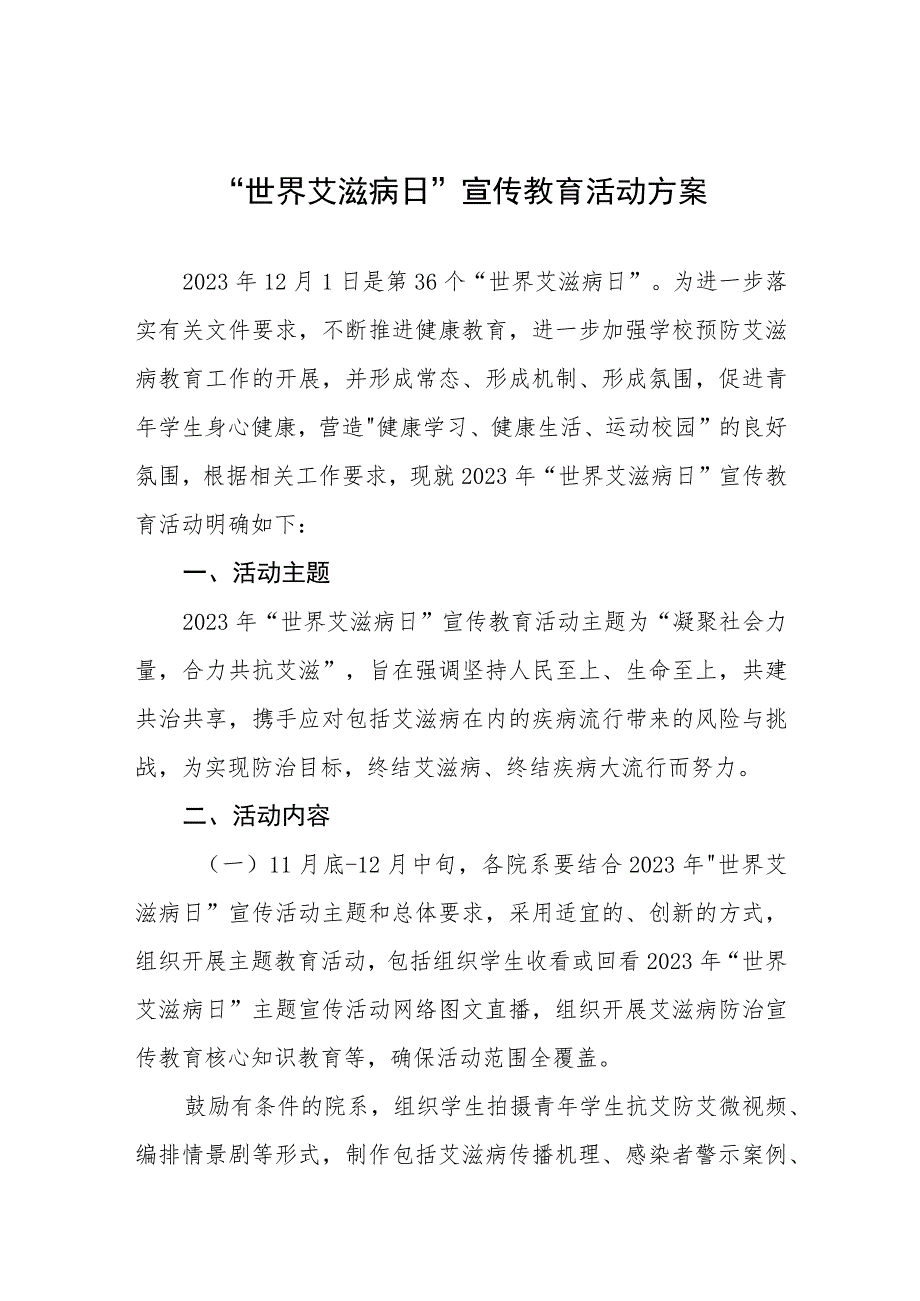 “世界艾滋病日”宣传教育活动方案

2023年12月1日是第36个“世界艾滋病日”。为进一步落实有关文件要求，不断推进健康教育，进一步加强学校预防艾滋病教育工作的开展，并形成常态、形成机制、形成氛围，促进青年学生身心健康，营造"健康学习、健康生活、运动校园”的良好氛围，根据相关工作要求，现就2023年“世界艾滋病日”宣传教育活动明确如下：

一、活动主题

2023年“世界艾滋病日”宣传教育活动主题为“凝聚社会力量，合力共抗艾滋”，旨在强调坚持人民至上、生命至上，共建共治共享，携手应对包括艾滋病在内的疾病流行带来的风险与挑战，为实现防治目标，终结艾滋病、终结疾病大流行而努力。

二、活动内容

（一）11月底-12月中旬，各院系要结合2023年"世界艾滋病日”宣传活动主题和总体要求，采用适宜的、创新的方式，组织开展主题教育活动，包括组织学生收看或回看2023年“世界艾滋病日”主题宣传活动网络图文直播，组织开展艾滋病防治宣传教育核心知识教育等，确保活动范围全覆盖。

鼓励有条件的院系，组织学生拍摄青年学生抗艾防艾微视频、编排情景剧等形式，制作包括艾滋病传播机理、感染者警示案例、